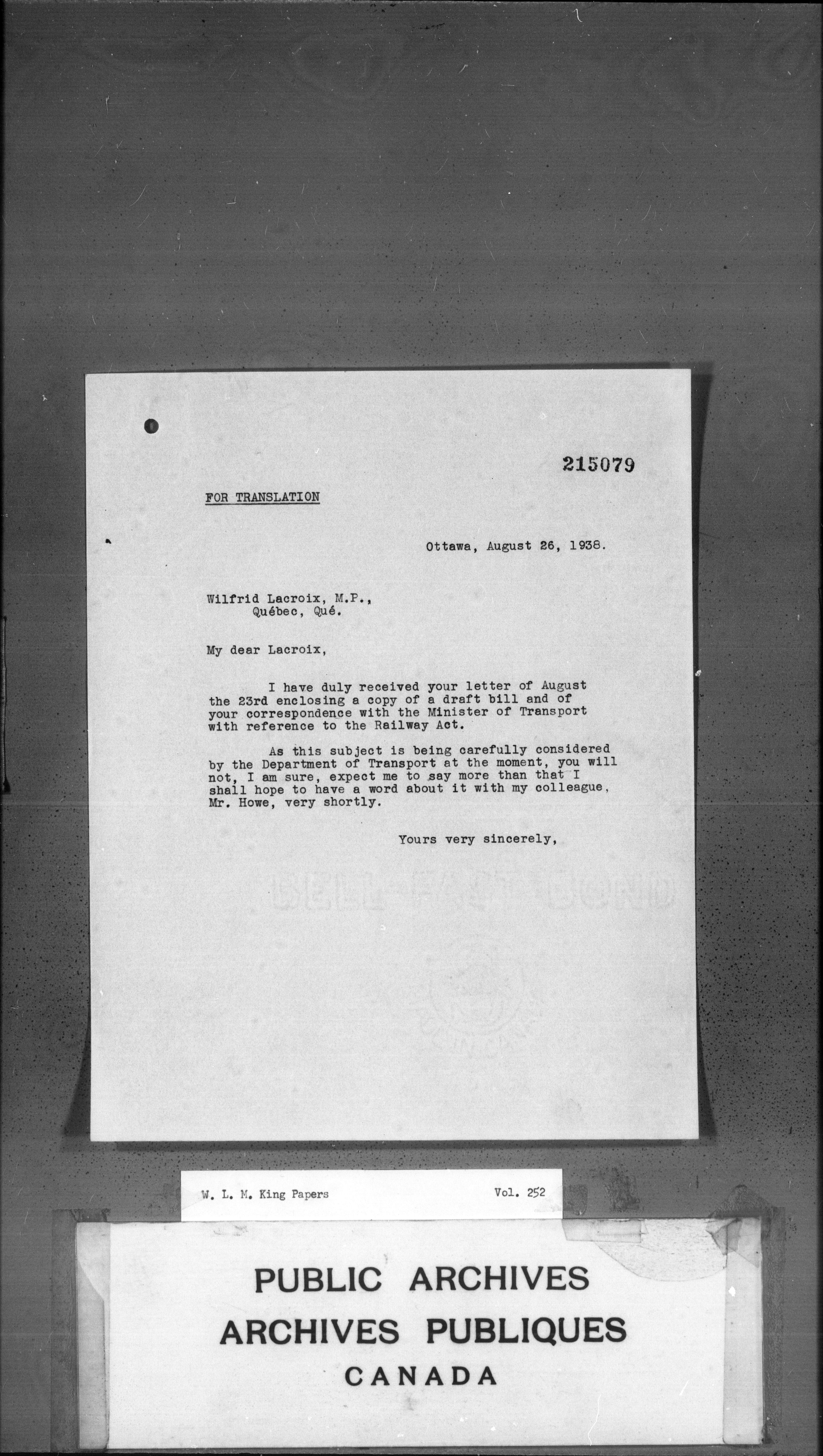 215079

FOR TRANSLATION

Ottawa, August 26, 1938.

Wilfrid Lacroix, M.P.,
Québec, Qué.

My dear Lacroix,

I have duly received your letter of August the 23rd enclosing a copy of a draft bill and of your correspondence with the Minister of Transport with reference to the Railway Act.

As this subject is being carefully considered by the Department of Transport at the moment, you will not, I am sure, expect me to say more than that I shall hope to have a word about it with my colleague, Mr. Howe, very shortly.

Yours very sincerely,

W. L. M. King Papers    Vol. 252

PUBLIC ARCHIVES
ARCHIVES PUBLIQUES
CANADA